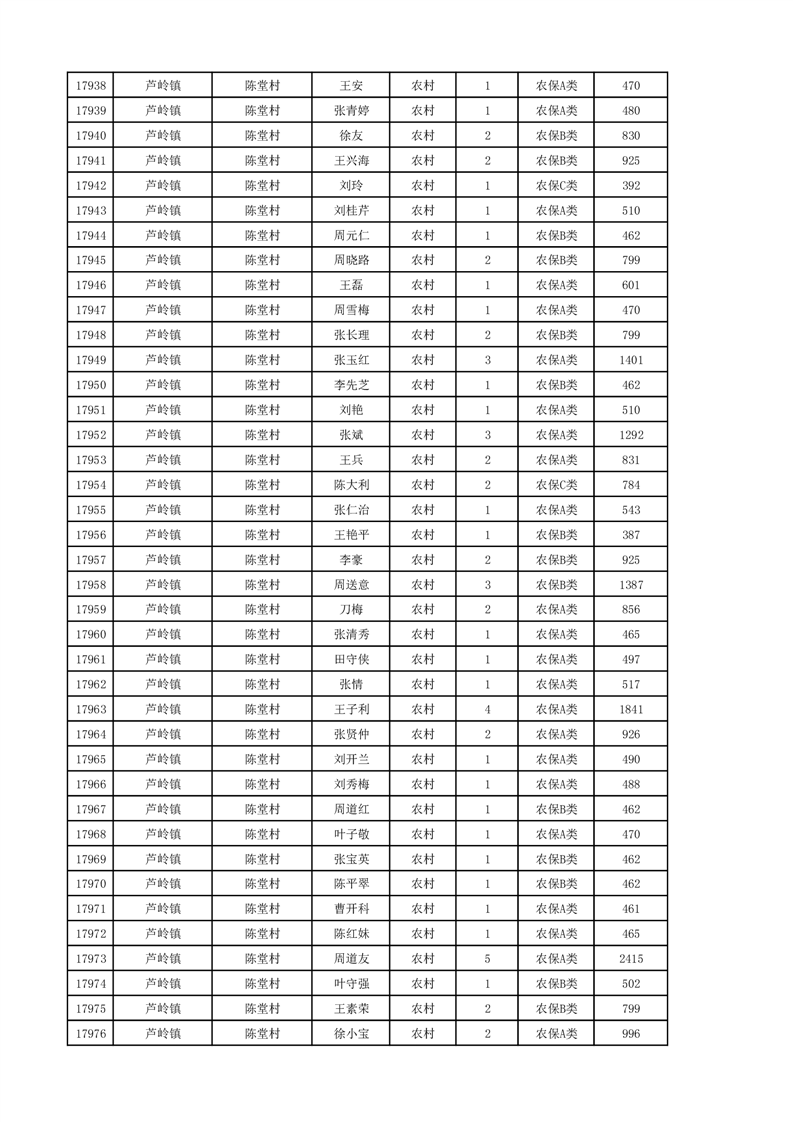 | 17938 | 芦岭镇 | 陈堂村 | 王安 | 农村 | 1 | 农保A类 | 470 |
|---|---|---|---|---|---|---|---|
| 17939 | 芦岭镇 | 陈堂村 | 张青婷 | 农村 | 1 | 农保A类 | 480 |
| 17940 | 芦岭镇 | 陈堂村 | 徐友 | 农村 | 2 | 农保B类 | 830 |
| 17941 | 芦岭镇 | 陈堂村 | 王兴海 | 农村 | 2 | 农保B类 | 925 |
| 17942 | 芦岭镇 | 陈堂村 | 刘玲 | 农村 | 1 | 农保C类 | 392 |
| 17943 | 芦岭镇 | 陈堂村 | 刘桂芹 | 农村 | 1 | 农保A类 | 510 |
| 17944 | 芦岭镇 | 陈堂村 | 周元仁 | 农村 | 1 | 农保B类 | 462 |
| 17945 | 芦岭镇 | 陈堂村 | 周晓路 | 农村 | 2 | 农保B类 | 799 |
| 17946 | 芦岭镇 | 陈堂村 | 王磊 | 农村 | 1 | 农保A类 | 601 |
| 17947 | 芦岭镇 | 陈堂村 | 周雪梅 | 农村 | 1 | 农保A类 | 470 |
| 17948 | 芦岭镇 | 陈堂村 | 张长理 | 农村 | 2 | 农保B类 | 799 |
| 17949 | 芦岭镇 | 陈堂村 | 张玉红 | 农村 | 3 | 农保A类 | 1401 |
| 17950 | 芦岭镇 | 陈堂村 | 李先芝 | 农村 | 1 | 农保B类 | 462 |
| 17951 | 芦岭镇 | 陈堂村 | 刘艳 | 农村 | 1 | 农保A类 | 510 |
| 17952 | 芦岭镇 | 陈堂村 | 张斌 | 农村 | 3 | 农保A类 | 1292 |
| 17953 | 芦岭镇 | 陈堂村 | 王兵 | 农村 | 2 | 农保A类 | 831 |
| 17954 | 芦岭镇 | 陈堂村 | 陈大利 | 农村 | 2 | 农保C类 | 784 |
| 17955 | 芦岭镇 | 陈堂村 | 张仁治 | 农村 | 1 | 农保A类 | 543 |
| 17956 | 芦岭镇 | 陈堂村 | 王艳平 | 农村 | 1 | 农保B类 | 387 |
| 17957 | 芦岭镇 | 陈堂村 | 李豪 | 农村 | 2 | 农保B类 | 925 |
| 17958 | 芦岭镇 | 陈堂村 | 周送意 | 农村 | 3 | 农保B类 | 1387 |
| 17959 | 芦岭镇 | 陈堂村 | 刀梅 | 农村 | 2 | 农保A类 | 856 |
| 17960 | 芦岭镇 | 陈堂村 | 张清秀 | 农村 | 1 | 农保A类 | 465 |
| 17961 | 芦岭镇 | 陈堂村 | 田守侠 | 农村 | 1 | 农保A类 | 497 |
| 17962 | 芦岭镇 | 陈堂村 | 张情 | 农村 | 1 | 农保A类 | 517 |
| 17963 | 芦岭镇 | 陈堂村 | 王子利 | 农村 | 4 | 农保A类 | 1841 |
| 17964 | 芦岭镇 | 陈堂村 | 张贤仲 | 农村 | 2 | 农保A类 | 926 |
| 17965 | 芦岭镇 | 陈堂村 | 刘开兰 | 农村 | 1 | 农保A类 | 490 |
| 17966 | 芦岭镇 | 陈堂村 | 刘秀梅 | 农村 | 1 | 农保A类 | 488 |
| 17967 | 芦岭镇 | 陈堂村 | 周道红 | 农村 | 1 | 农保B类 | 462 |
| 17968 | 芦岭镇 | 陈堂村 | 叶子敬 | 农村 | 1 | 农保A类 | 470 |
| 17969 | 芦岭镇 | 陈堂村 | 张宝英 | 农村 | 1 | 农保B类 | 462 |
| 17970 | 芦岭镇 | 陈堂村 | 陈平翠 | 农村 | 1 | 农保B类 | 462 |
| 17971 | 芦岭镇 | 陈堂村 | 曹开科 | 农村 | 1 | 农保A类 | 461 |
| 17972 | 芦岭镇 | 陈堂村 | 陈红妹 | 农村 | 1 | 农保A类 | 465 |
| 17973 | 芦岭镇 | 陈堂村 | 周道友 | 农村 | 5 | 农保A类 | 2415 |
| 17974 | 芦岭镇 | 陈堂村 | 叶守强 | 农村 | 1 | 农保B类 | 502 |
| 17975 | 芦岭镇 | 陈堂村 | 王素荣 | 农村 | 2 | 农保B类 | 799 |
| 17976 | 芦岭镇 | 陈堂村 | 徐小宝 | 农村 | 2 | 农保A类 | 996 |